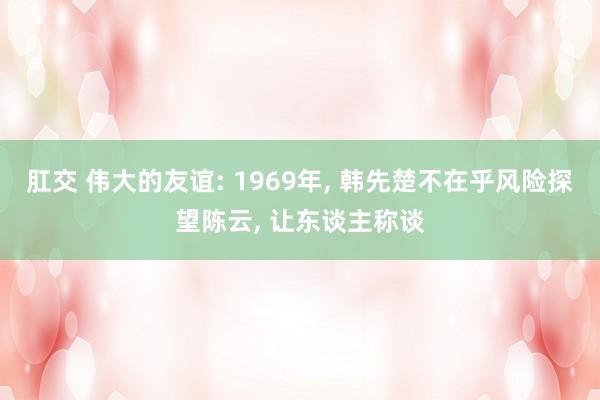 肛交 伟大的友谊: 1969年, 韩先楚不在乎风险探望陈云, 让东谈主称谈